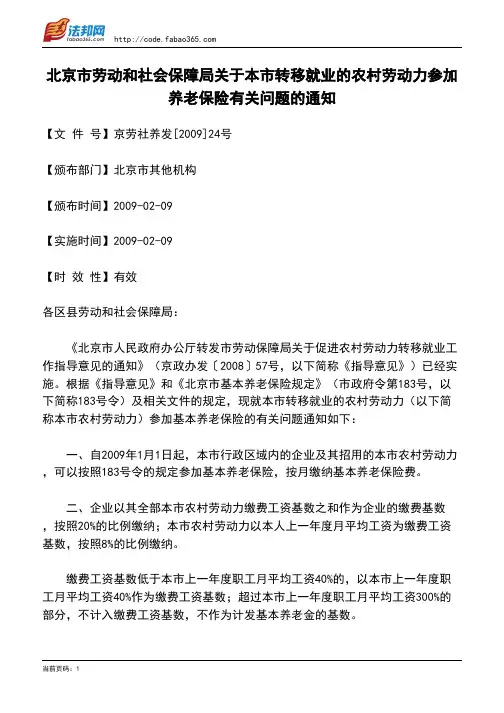 法邦网 fabao365.com http://code.fabao365.com

北京市劳动和社会保障局关于本市转移就业的农村劳动力参加养老保险有关问题的通知

【文 件 号】京劳社养发[2009]24号

【颁布部门】北京市其他机构

【颁布时间】2009-02-09

【实施时间】2009-02-09

【时 效 性】有效

各区县劳动和社会保障局：

《北京市人民政府办公厅转发市劳动保障局关于促进农村劳动力转移就业工作指导意见的通知》（京政办发〔2008〕57号，以下简称《指导意见》）已经实施。根据《指导意见》和《北京市基本养老保险规定》（市政府令第183号，以下简称183号令）及相关文件的规定，现就本市转移就业的农村劳动力（以下简称本市农村劳动力）参加基本养老保险的有关问题通知如下：

一、自2009年1月1日起，本市行政区域内的企业及其招用的本市农村劳动力，可以按照183号令的规定参加基本养老保险，按月缴纳基本养老保险费。

二、企业以其全部本市农村劳动力缴费工资基数之和作为企业的缴费基数，按照20%的比例缴纳；本市农村劳动力以本人上一年度月平均工资为缴费工资基数，按照8%的比例缴纳。

缴费工资基数低于本市上一年度职工月平均工资40%的，以本市上一年度职工月平均工资40%作为缴费工资基数；超过本市上一年度职工月平均工资300%的部分，不计入缴费工资基数，不作为计发基本养老金的基数。

当前页码：1